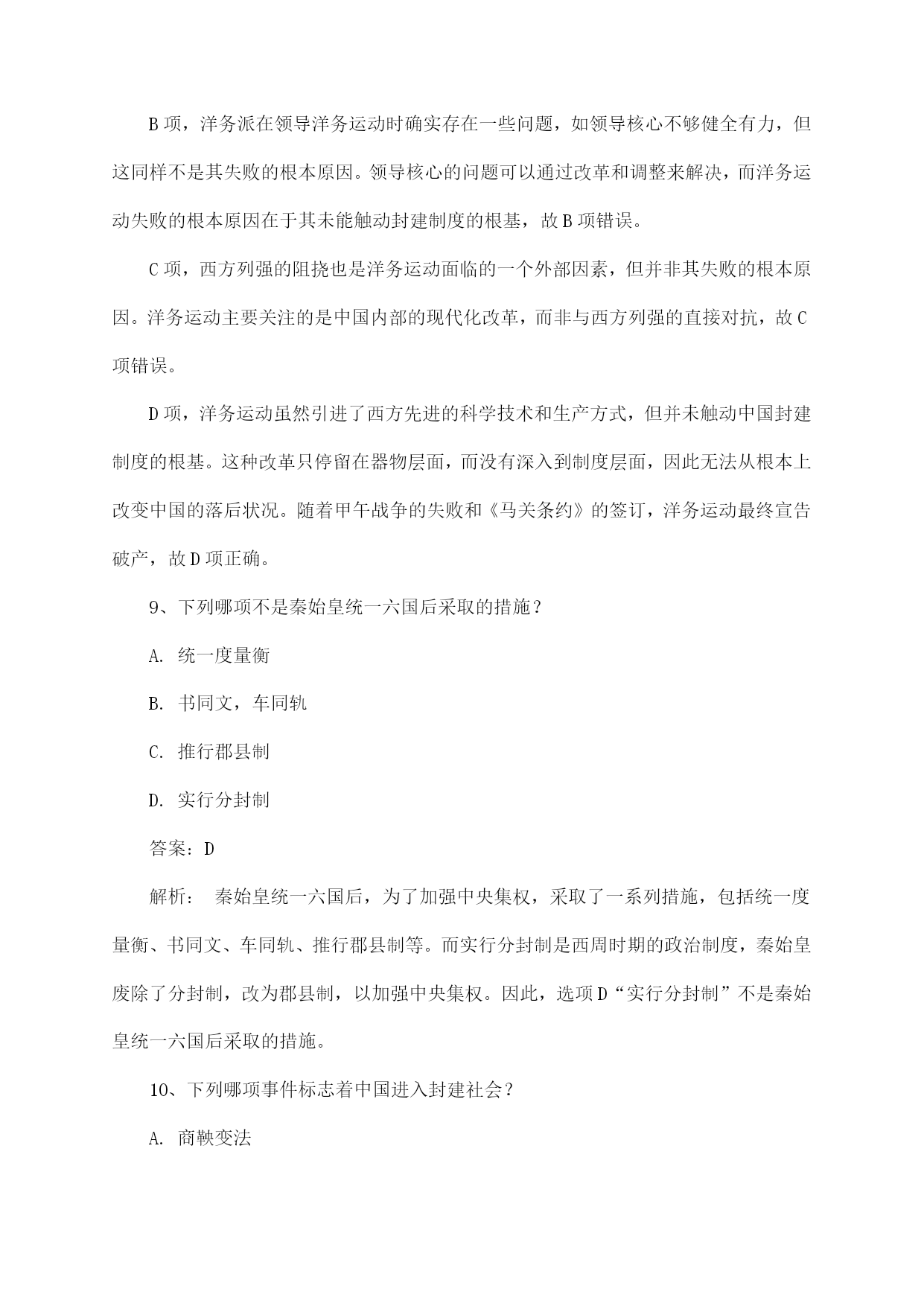 B 项，洋务派在领导洋务运动时确实存在一些问题，如领导核心不够健全有力，但这同样不是其失败的根本原因。领导核心的问题可以通过改革和调整来解决，而洋务运动失败的根本原因在于其未能触动封建制度的根基，故 B 项错误。

C 项，西方列强的阻挠也是洋务运动面临的一个外部因素，但并非其失败的根本原因。洋务运动主要关注的是中国内部的现代化改革，而非与西方列强的直接对抗，故 C 项错误。

D 项，洋务运动虽然引进了西方先进的科学技术和生产方式，但并未触动中国封建制度的根基。这种改革只停留在器物层面，而没有深入到制度层面，因此无法从根本上改变中国的落后状况。随着甲午战争的失败和《马关条约》的签订，洋务运动最终宣告破产，故 D 项正确。

9、下列哪项不是秦始皇统一六国后采取的措施？

A. 统一度量衡

B. 书同文，车同轨

C. 推行郡县制

D. 实行分封制

答案：D

解析： 秦始皇统一六国后，为了加强中央集权，采取了一系列措施，包括统一度量衡、书同文、车同轨、推行郡县制等。而实行分封制是西周时期的政治制度，秦始皇废除了分封制，改为郡县制，以加强中央集权。因此，选项 D“实行分封制”不是秦始皇统一六国后采取的措施。

10、下列哪项事件标志着中国进入封建社会？

A. 商鞅变法